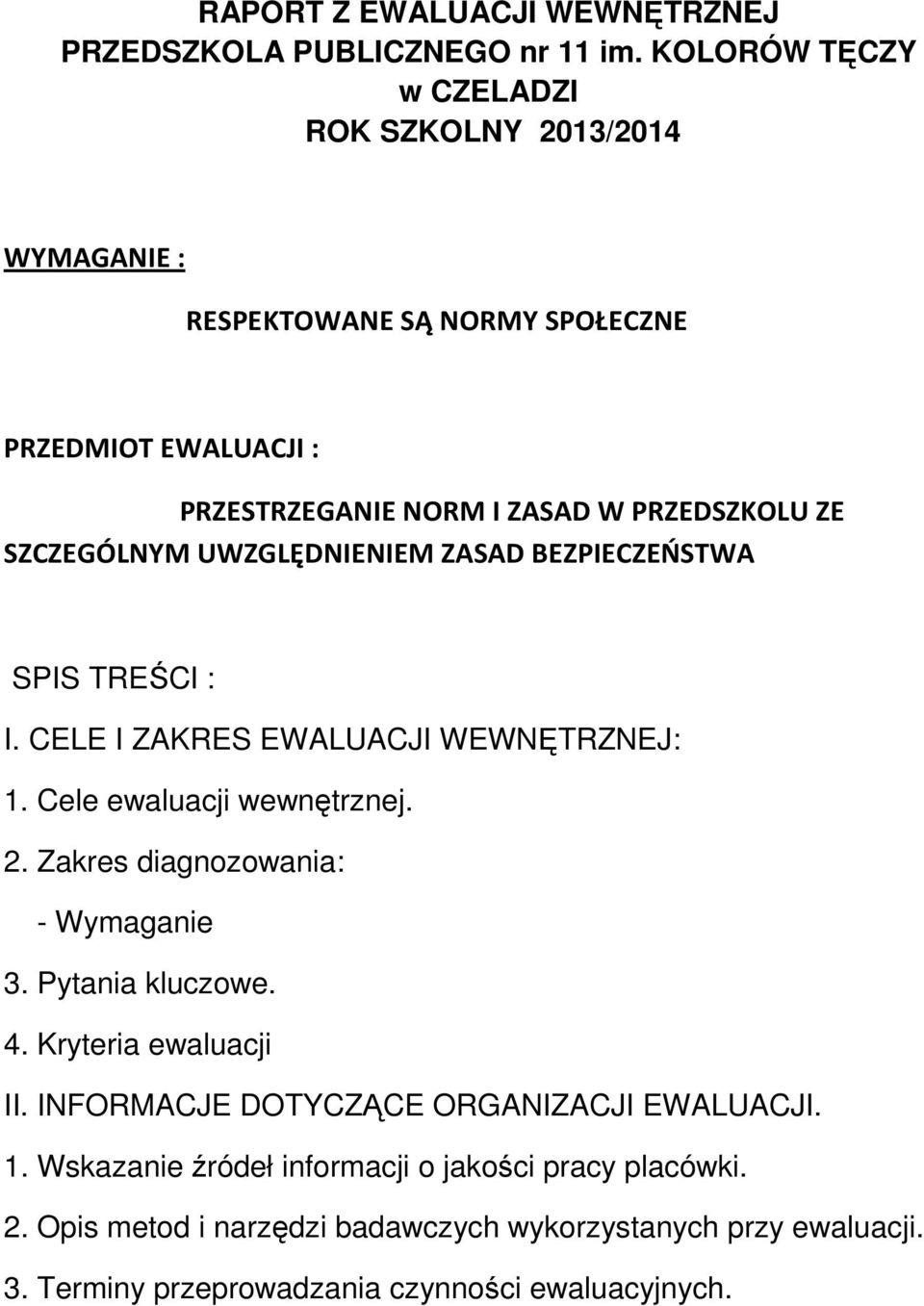 RAPORT Z EWALUACJI WEWNĘTRZNEJ
PRZEDSZKOLA PUBLICZNEGO nr 11 im. KOLORÓW TĘCZY
w CZELADZI
ROK SZKOLNY 2013/2014

WYMAGANIE :

RESPEKTOWANE SĄ NORMY SPOŁECZNE

PRZEDMIOT EWALUACJI :

PRZESTRZEGANIE NORM I ZASAD W PRZEDSZKOLU ZE SZCZEGÓLNYM UWZGLĘDNIENIEM ZASAD BEZPIECZEŃSTWA

SPIS TREŚCI :

I. CELE I ZAKRES EWALUACJI WEWNĘTRZNEJ:

1. Cele ewaluacji wewnętrznej.

2. Zakres diagnozowania:

- Wymaganie

3. Pytania kluczowe.

4. Kryteria ewaluacji

II. INFORMACJE DOTYCZĄCE ORGANIZACJI EWALUACJI.

1. Wskazanie źródeł informacji o jakości pracy placówki.

2. Opis metod i narzędzi badawczych wykorzystanych przy ewaluacji.

3. Terminy przeprowadzania czynności ewaluacyjnych.